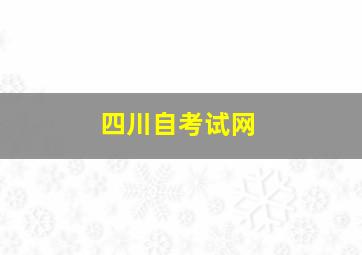 四川自考试网